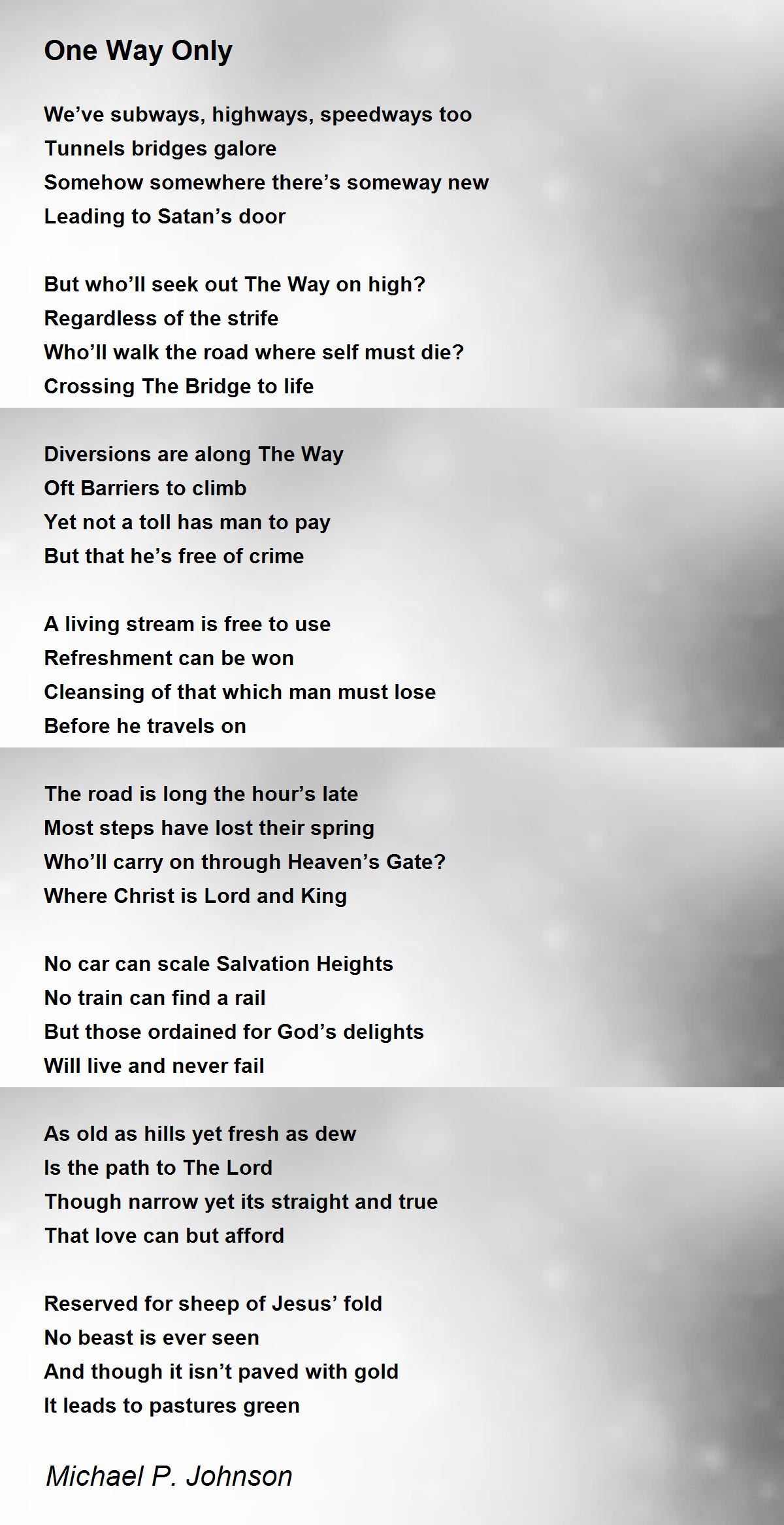 One Way Only

We've subways, highways, speedways too
Tunnels bridges galore
Somehow somewhere there's someway new
Leading to Satan's door

But who'll seek out The Way on high?
Regardless of the strife
Who'll walk the road where self must die?
Crossing The Bridge to life

Diversions are along The Way
Oft Barriers to climb
Yet not a toll has man to pay
But that he's free of crime

A living stream is free to use
Refreshment can be won
Cleansing of that which man must lose
Before he travels on

The road is long the hour's late
Most steps have lost their spring
Who'll carry on through Heaven's Gate?
Where Christ is Lord and King

No car can scale Salvation Heights
No train can find a rail
But those ordained for God's delights
Will live and never fail

As old as hills yet fresh as dew
Is the path to The Lord
Though narrow yet its straight and true
That love can but afford

Reserved for sheep of Jesus' fold
No beast is ever seen
And though it isn't paved with gold
It leads to pastures green

Michael P. Johnson